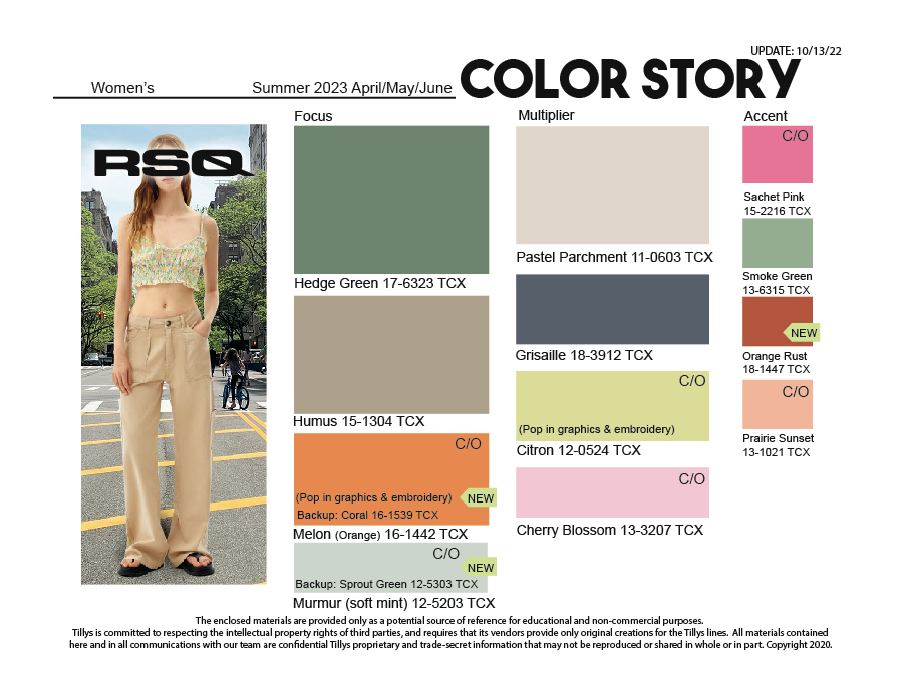 UPDATE: 10/13/22

Women's

Summer 2023 April/May/June

COLOR STORY

RSQ

Focus

Hedge Green 17-6323 TCX

Humus 15-1304 TCX

C/O

(Pop in graphics & embroidery)

NEW

Backup: Coral 16-1539 TCX

Melon (Orange) 16-1442 TCX

C/O

NEW

Backup: Sprout Green 12-5303 TCX

Murmur (soft mint) 12-5203 TCX

Multiplier

Pastel Parchment 11-0603 TCX

Grisaille 18-3912 TCX

C/O

(Pop in graphics & embroidery)

Citron 12-0524 TCX

C/O

Cherry Blossom 13-3207 TCX

Accent

C/O

Sachet Pink
15-2216 TCX

Smoke Green
13-6315 TCX

NEW

Orange Rust
18-1447 TCX

C/O

Prairie Sunset
13-1021 TCX

The enclosed materials are provided only as a potential source of reference for educational and non-commercial purposes.
Tillys is committed to respecting the intellectual property rights of third parties, and requires that its vendors provide only original creations for the Tillys lines. All materials contained here and in all communications with our team are confidential Tillys proprietary and trade-secret information that may not be reproduced or shared in whole or in part. Copyright 2020.